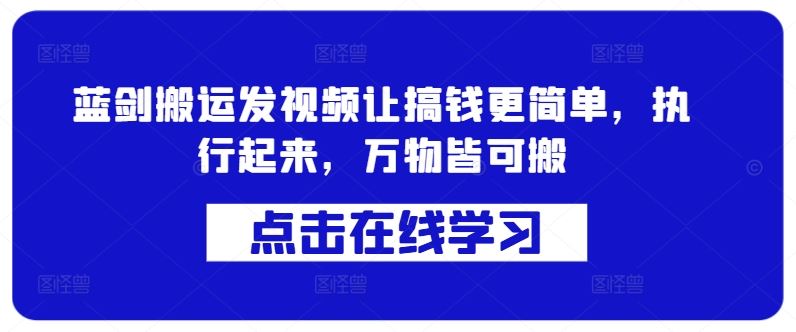 图怪兽 图怪兽 图怪兽

蓝剑搬运发视频让搞钱更简单，执行起来，万物皆可搬

点击在线学习

图怪兽 图怪兽 图怪兽